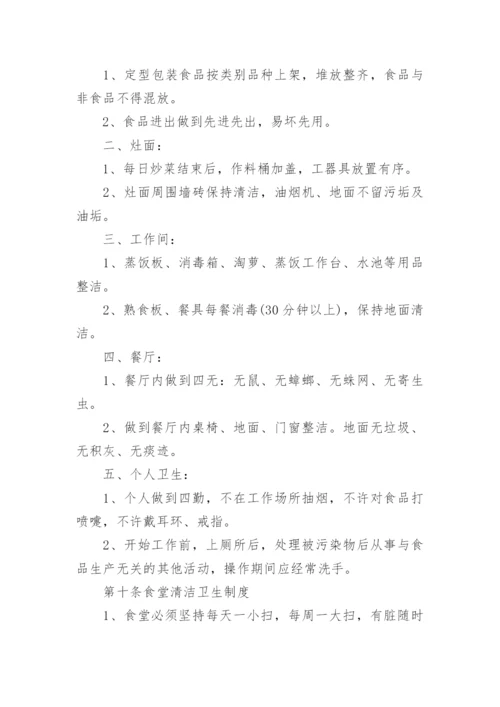 1、定型包装食品按类别品种上架，堆放整齐，食品与非食品不得混放。

2、食品进出做到先进先出，易坏先用。

二、灶面：

1、每日炒菜结束后，作料桶加盖，工器具放置有序。

2、灶面周围墙砖保持清洁，油烟机、地面不留污垢及油垢。

三、工作间：

1、蒸饭板、消毒箱、淘萝、蒸饭工作台、水池等用品整洁。

2、熟食板、餐具每餐消毒(30分钟以上)，保持地面清洁。

四、餐厅：

1、餐厅内做到四无：无鼠、无蟑螂、无蛛网、无寄生虫。

2、做到餐厅内桌椅、地面、门窗整洁。地面无垃圾、无积灰、无痰迹。

五、个人卫生：

1、个人做到四勤，不在工作场所抽烟，不许对食品打喷嚏，不许戴耳环、戒指。

2、开始工作前，上厕所后，处理被污染物后从事与食品生产无关的其他活动，操作期间应经常洗手。

第十条食堂清洁卫生制度

1、食堂必须坚持每天一小扫，每周一大扫，有脏随时